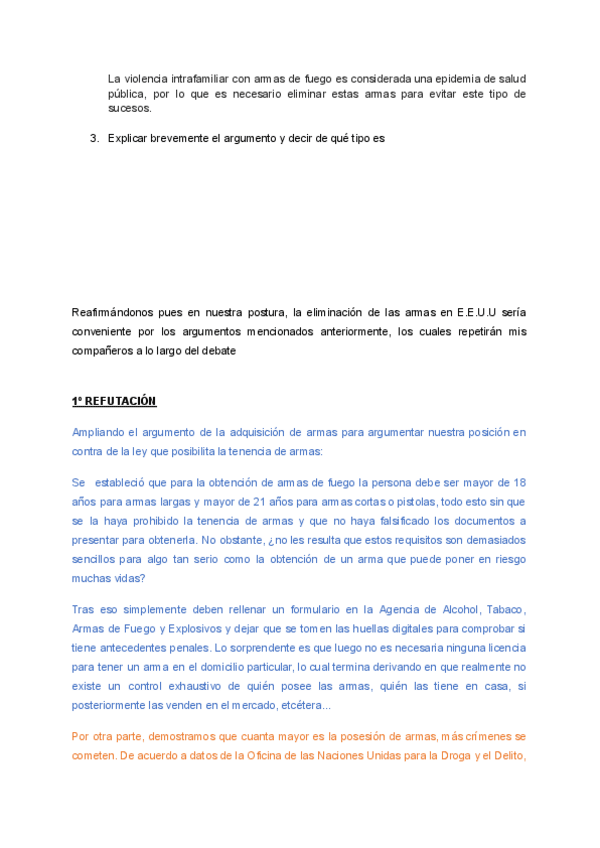 La violencia intrafamiliar con armas de fuego es considerada una epidemia de salud pública, por lo que es necesario eliminar estas armas para evitar este tipo de sucesos.

3. Explicar brevemente el argumento y decir de qué tipo es

Reafirmándonos pues en nuestra postura, la eliminación de las armas en E.E.U.U sería conveniente por los argumentos mencionados anteriormente, los cuales repetirán mis compañeros a lo largo del debate

1º REFUTACIÓN

Ampliando el argumento de la adquisición de armas para argumentar nuestra posición en contra de la ley que posibilita la tenencia de armas:

Se estableció que para la obtención de armas de fuego la persona debe ser mayor de 18 años para armas largas y mayor de 21 años para armas cortas o pistolas, todo esto sin que se la haya prohibido la tenencia de armas y que no haya falsificado los documentos a presentar para obtenerla. No obstante, ¿no les resulta que estos requisitos son demasiados sencillos para algo tan serio como la obtención de un arma que puede poner en riesgo muchas vidas?

Tras eso simplemente deben rellenar un formulario en la Agencia de Alcohol, Tabaco, Armas de Fuego y Explosivos y dejar que se tomen las huellas digitales para comprobar si tiene antecedentes penales. Lo sorprendente es que luego no es necesaria ninguna licencia para tener un arma en el domicilio particular, lo cual termina derivando en que realmente no existe un control exhaustivo de quién posee las armas, quién las tiene en casa, si posteriormente las venden en el mercado, etcétera...

Por otra parte, demostramos que cuanta mayor es la posesión de armas, más crímenes se cometen. De acuerdo a datos de la Oficina de las Naciones Unidas para la Droga y el Delito,